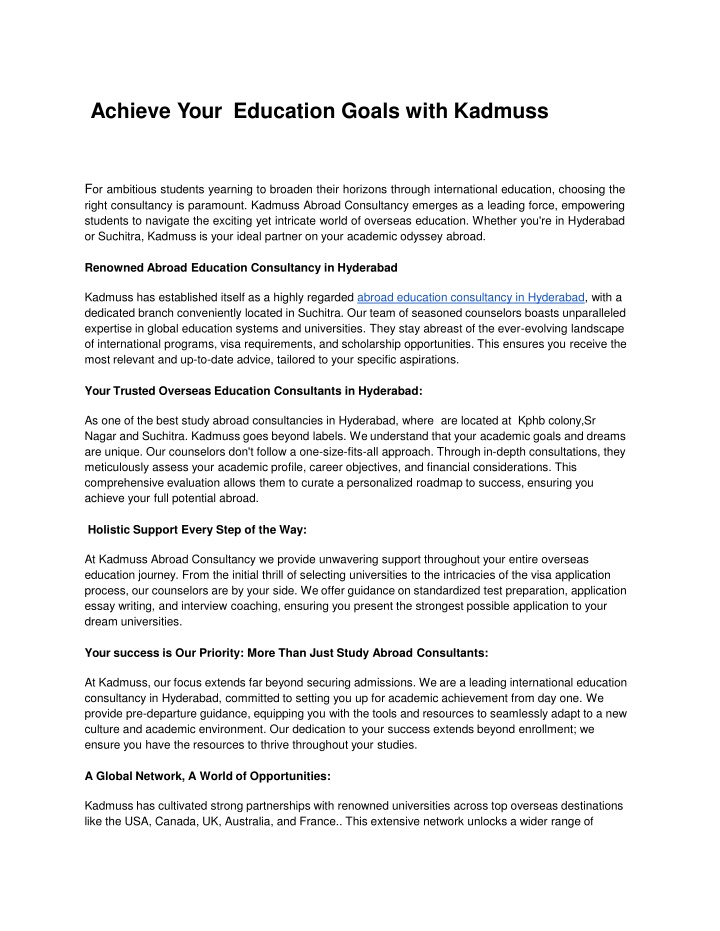 Achieve Your Education Goals with Kadmuss

For ambitious students yearning to broaden their horizons through international education, choosing the right consultancy is paramount. Kadmuss Abroad Consultancy emerges as a leading force, empowering students to navigate the exciting yet intricate world of overseas education. Whether you're in Hyderabad or Suchitra, Kadmuss is your ideal partner on your academic odyssey abroad.

Renowned Abroad Education Consultancy in Hyderabad

Kadmuss has established itself as a highly regarded abroad education consultancy in Hyderabad, with a dedicated branch conveniently located in Suchitra. Our team of seasoned counselors boasts unparalleled expertise in global education systems and universities. They stay abreast of the ever-evolving landscape of international programs, visa requirements, and scholarship opportunities. This ensures you receive the most relevant and up-to-date advice, tailored to your specific aspirations.

Your Trusted Overseas Education Consultants in Hyderabad:

As one of the best study abroad consultancies in Hyderabad, where are located at Kphb colony,Sr Nagar and Suchitra. Kadmuss goes beyond labels. We understand that your academic goals and dreams are unique. Our counselors don't follow a one-size-fits-all approach. Through in-depth consultations, they meticulously assess your academic profile, career objectives, and financial considerations. This comprehensive evaluation allows them to curate a personalized roadmap to success, ensuring you achieve your full potential abroad.

Holistic Support Every Step of the Way:

At Kadmuss Abroad Consultancy we provide unwavering support throughout your entire overseas education journey. From the initial thrill of selecting universities to the intricacies of the visa application process, our counselors are by your side. We offer guidance on standardized test preparation, application essay writing, and interview coaching, ensuring you present the strongest possible application to your dream universities.

Your success is Our Priority: More Than Just Study Abroad Consultants:

At Kadmuss, our focus extends far beyond securing admissions. We are a leading international education consultancy in Hyderabad, committed to setting you up for academic achievement from day one. We provide pre-departure guidance, equipping you with the tools and resources to seamlessly adapt to a new culture and academic environment. Our dedication to your success extends beyond enrollment; we ensure you have the resources to thrive throughout your studies.

A Global Network, A World of Opportunities:

Kadmuss has cultivated strong partnerships with renowned universities across top overseas destinations like the USA, Canada, UK, Australia, and France.. This extensive network unlocks a wider range of